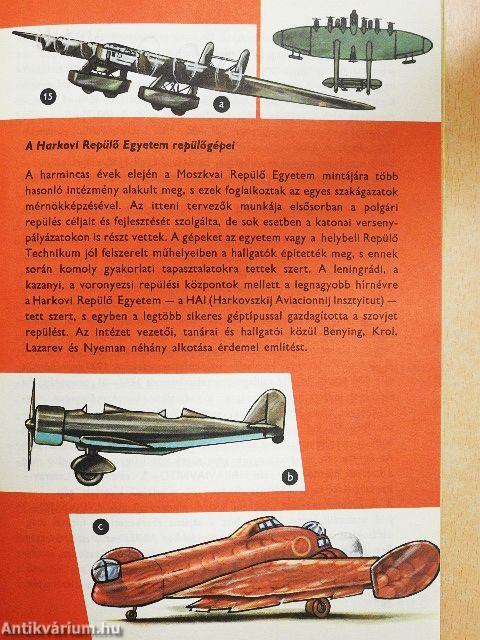 15

a

A Harkovi Repülő Egyetem repülőgépei

A harmincas évek elején a Moszkvai Repülő Egyetem mintájára több hasonló intézmény alakult meg, s ezek foglalkoztak az egyes szakágazatok mérnökképzésével. Az itteni tervezők munkája elsősorban a polgári repülés céljait és fejlesztését szolgálta, de sok esetben a katonai versenypályázatokon is részt vettek. A gépeket az egyetem vagy a helybeli Repülő Technikum jól felszerelt műhelyeiben a hallgatók építették meg, s ennek során komoly gyakorlati tapasztalatokra tettek szert. A leningrádi, a kazanyi, a voronyezsi repülési központok mellett a legnagyobb hírnévre a Harkovi Repülő Egyetem — a HAI (Harkovszkij Aviacionnij Insztyitut) — tett szert, s egyben a legtöbb sikeres géptípussal gazdagította a szovjet repülést. Az intézet vezetői, tanárai és hallgatói közül Benying, Krol, Lazarev és Nyeman néhány alkotása érdemel említést.

b

c

Antikvárium.hu